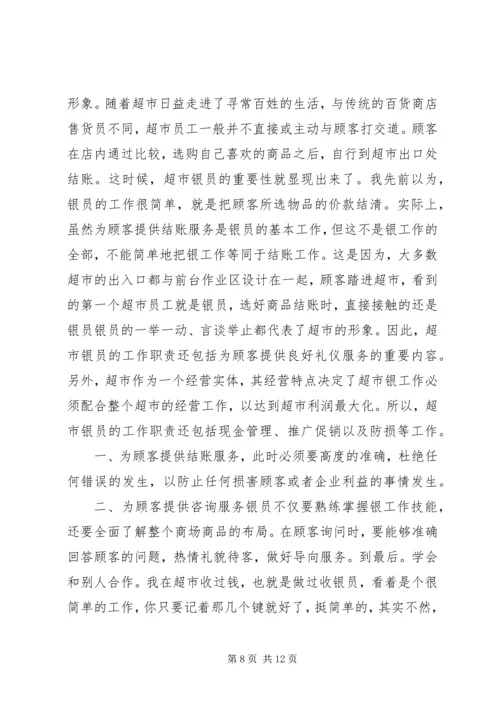 形象。随着超市日益走进了寻常百姓的生活，与传统的百货商店售货员不同，超市员工一般并不直接或主动与顾客打交道。顾客在店内通过比较，选购自己喜欢的商品之后，自行到超市出口处结账。这时候，超市银员的重要性就显现出来了。我先前以为，银员的工作很简单，就是把顾客所选物品的价款结清。实际上，虽然为顾客提供结账服务是银员的基本工作，但这不是银工作的全部，不能简单地把银工作等同于结账工作。这是因为，大多数超市的出入口都与前台作业区设计在一起，顾客踏进超市，看到的第一个超市员工就是银员，选好商品结账时，直接接触的还是银员银员的一举一动、言谈举止都代表了超市的形象。因此，超市银员的工作职责还包括为顾客提供良好礼仪服务的重要内容。另外，超市作为一个经营实体，其经营特点决定了超市银工作必须配合整个超市的经营工作，以达到超市利润最大化。所以，超市银员的工作职责还包括现金管理、推广促销以及防损等工作。

一、为顾客提供结账服务，此时必须要高度的准确，杜绝任何错误的发生，以防止任何损害顾客或者企业利益的事情发生。

二、为顾客提供咨询服务银员不仅要熟练掌握银工作技能，还要全面了解整个商场商品的布局。在顾客询问时，要能够准确回答顾客的问题，热情礼貌待客，做好导向服务。到最后。学会和别人合作。我在超市收过钱，也就是做过收银员，看着是个很简单的工作，你只要记着那几个键就好了，挺简单的，其实不然，

第 8 页 共 12 页